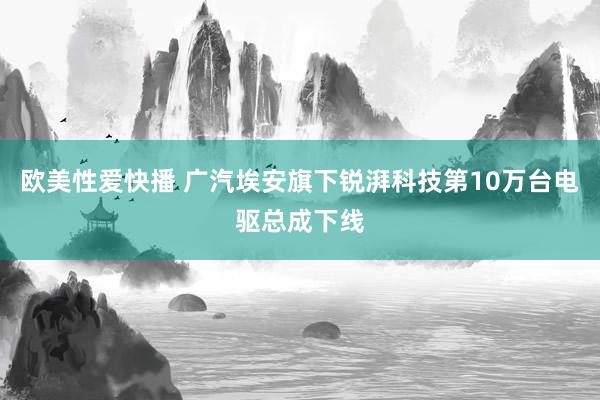 欧美性爱快播 广汽埃安旗下锐湃科技第10万台电驱总成下线